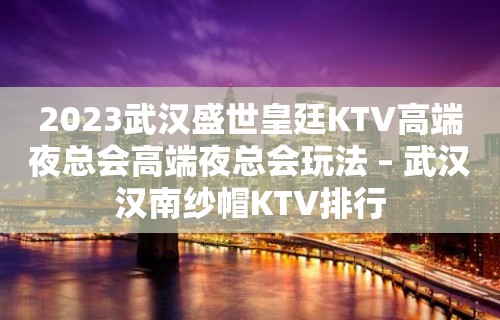 2023武汉盛世皇廷KTV高端夜总会高端夜总会玩法 – 武汉汉南纱帽KTV排行